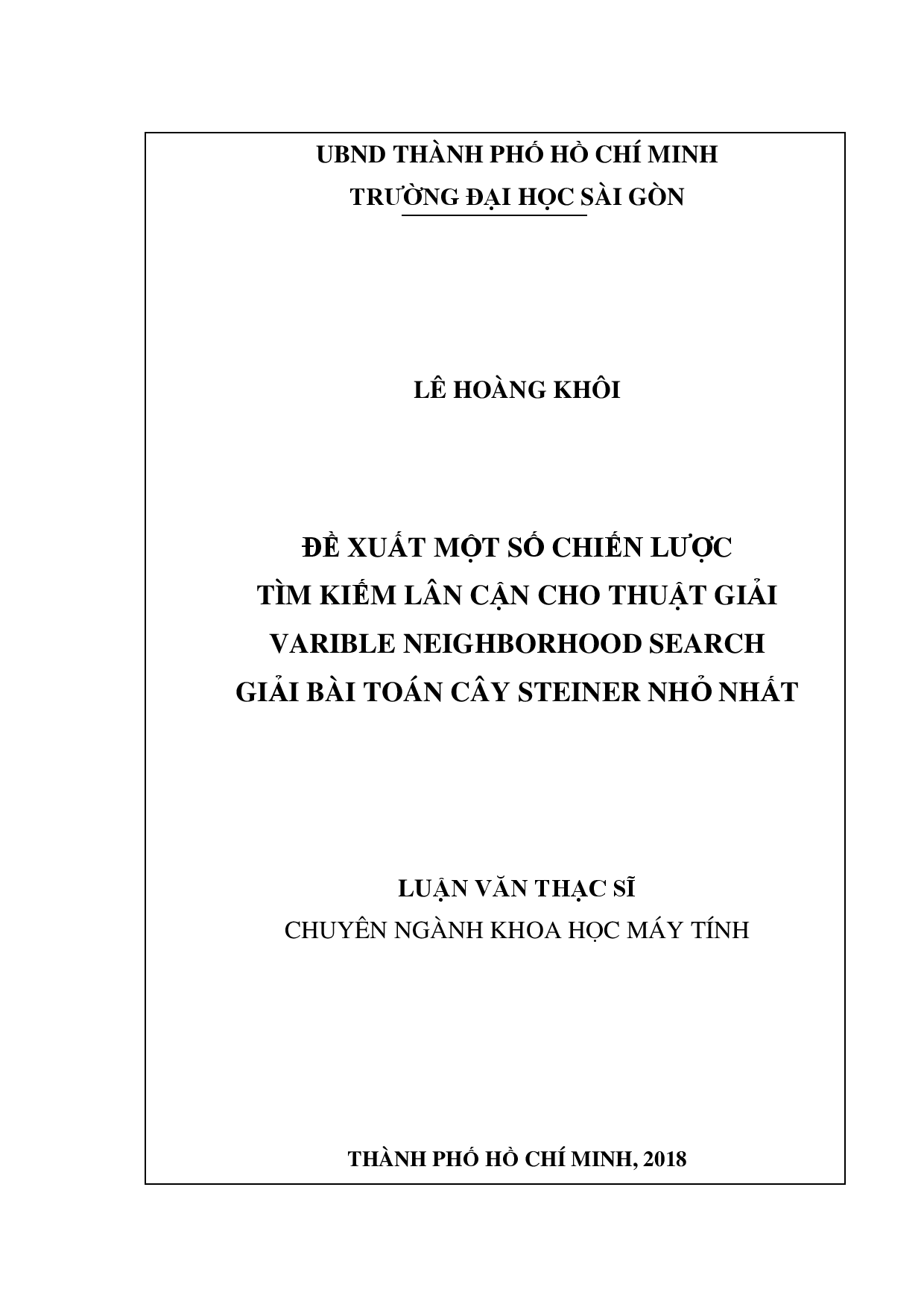 UBND THÀNH PHỐ HỒ CHÍ MINH
TRƯỜNG ĐẠI HỌC SÀI GÒN

LÊ HOÀNG KHÔI

ĐỀ XUẤT MỘT SỐ CHIẾN LƯỢC
TÌM KIẾM LÂN CẬN CHO THUẬT GIẢI
VARIBLE NEIGHBORHOOD SEARCH
GIẢI BÀI TOÁN CÂY STEINER NHỎ NHẤT

LUẬN VĂN THẠC SĨ
CHUYÊN NGÀNH KHOA HỌC MÁY TÍNH

THÀNH PHỐ HỒ CHÍ MINH, 2018